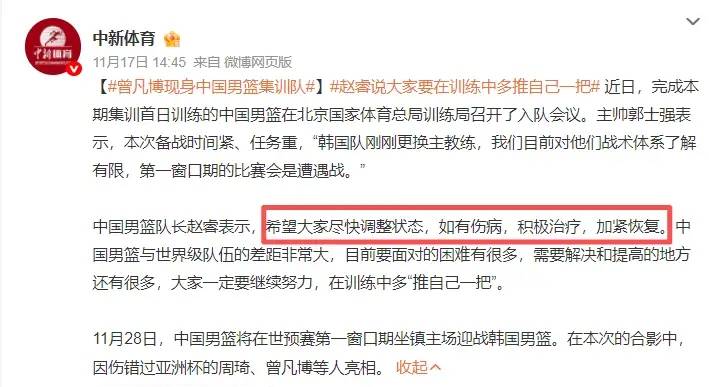 中新体育

11月17日 14:45 来自 微博网页版

【#曾凡博现身中国男篮集训队#】#赵睿说大家要在训练中多推自己一把# 近日，完成本期集训首日训练的中国男篮在北京国家体育总局训练局召开了入队会议。主帅郭士强表示，本次备战时间紧、任务重，“韩国队刚刚更换主教练，我们目前对他们战术体系了解有限，第一窗口期的比赛会是遭遇战。”

中国男篮队长赵睿表示，希望大家尽快调整状态，如有伤病，积极治疗，加紧恢复。中国男篮与世界级队伍的差距非常大，目前要面对的困难有很多，需要解决和提高的地方还有很多，大家一定要继续努力，在训练中多“推自己一把”。

11月28日，中国男篮将在世预赛第一窗口期坐镇主场迎战韩国男篮。在本次的合影中，因伤错过亚洲杯的周琦、曾凡博等人亮相。 收起